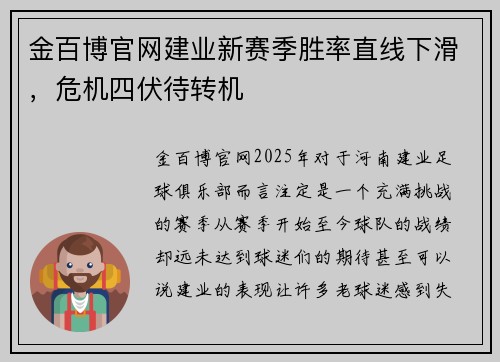 金百博官网建业新赛季胜率直线下滑，危机四伏待转机

金百博官网2025年对于河南建业足球俱乐部而言注定是一个充满挑战的赛季从赛季开始至今球队的战绩却远未达到球迷们的期待甚至可以说建业的表现让许多老球迷感到失